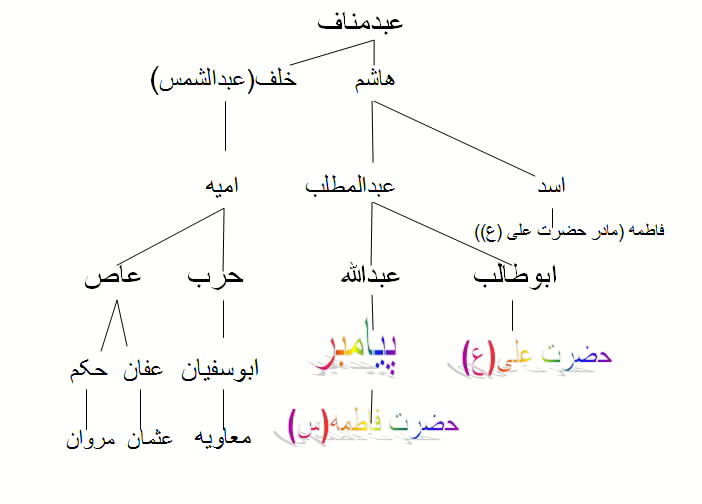 عبدمناف

هاشم
خلف(عبدالشمس)

اسد
عبدالمطلب
امیه

فاطمه (مادر حضرت علی (ع))

ابوطالب
عبدالله
حرب
عاص

حضرت علی(ع)
پیامبر
ابوسفیان
عفان
حکم

حضرت فاطمه(س)
معاویه
عثمان
مروان